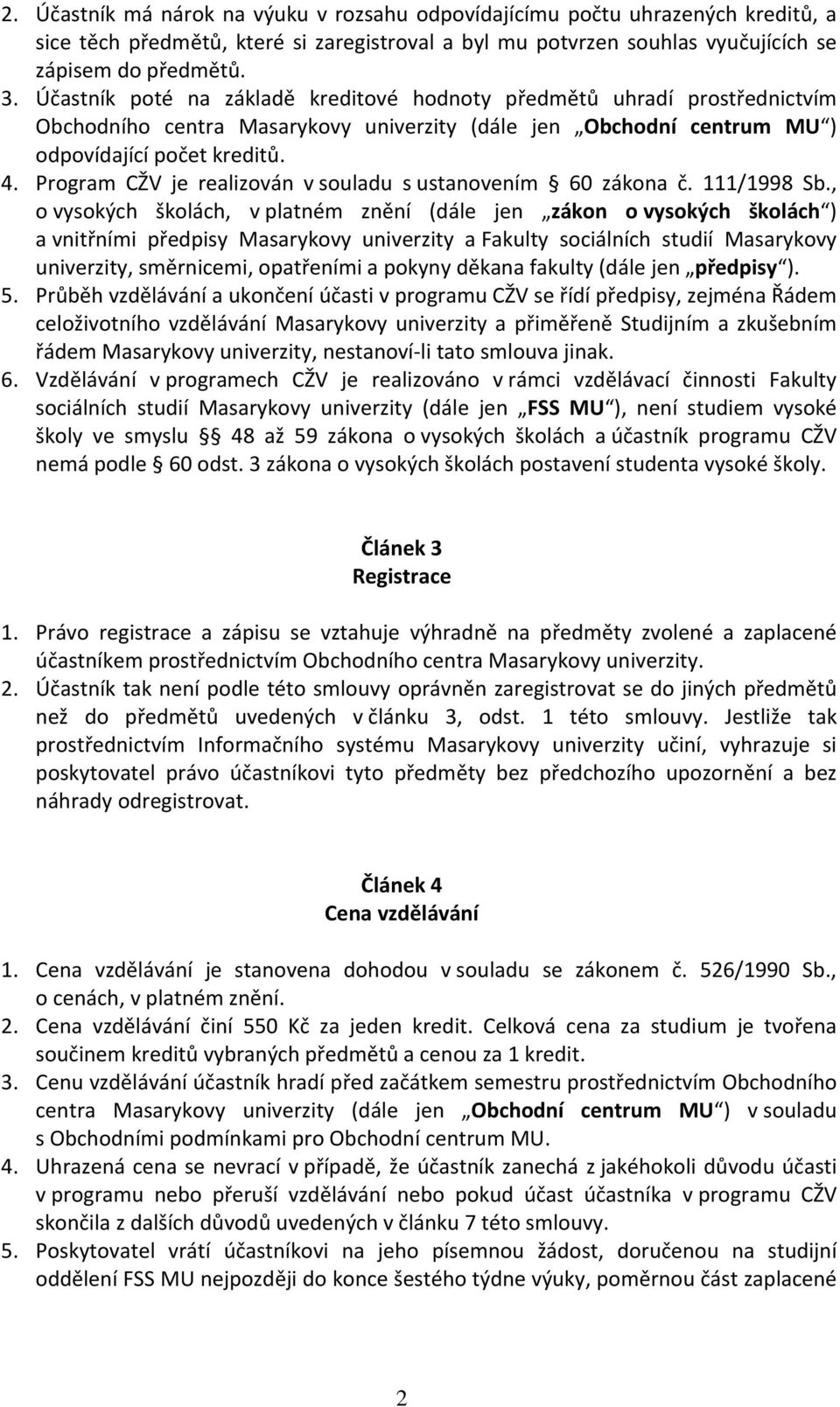 2. Účastník má nárok na výuku v rozsahu odpovídajícímu počtu uhrazených kreditů, a sice těch předmětů, které si zaregistroval a byl mu potvrzen souhlas vyučujících se zápisem do předmětů.
3. Účastník poté na základě kreditové hodnoty předmětů uhradí prostřednictvím Obchodního centra Masarykovy univerzity (dále jen „Obchodní centrum MU“) odpovídající počet kreditů.
4. Program CŽV je realizován v souladu s ustanovením § 60 zákona č. 111/1998 Sb., o vysokých školách, v platném znění (dále jen „zákon o vysokých školách“) a vnitřními předpisy Masarykovy univerzity a Fakulty sociálních studií Masarykovy univerzity, směrnicemi, opatřeními a pokyny děkana fakulty (dále jen „předpisy“).
5. Průběh vzdělávání a ukončení účasti v programu CŽV se řídí předpisy, zejména Řádem celoživotního vzdělávání Masarykovy univerzity a přiměřeně Studijním a zkušebním řádem Masarykovy univerzity, nestanoví-li tato smlouva jinak.
6. Vzdělávání v programech CŽV je realizováno v rámci vzdělávací činnosti Fakulty sociálních studií Masarykovy univerzity (dále jen „FSS MU“), není studiem vysoké školy ve smyslu § 48 až 59 zákona o vysokých školách a účastník programu CŽV nemá podle § 60 odst. 3 zákona o vysokých školách postavení studenta vysoké školy.

Článek 3
Registrace

1. Právo registrace a zápisu se vztahuje výhradně na předměty zvolené a zaplacené účastníkem prostřednictvím Obchodního centra Masarykovy univerzity.
2. Účastník tak není podle této smlouvy oprávněn zaregistrovat se do jiných předmětů než do předmětů uvedených v článku 3, odst. 1 této smlouvy. Jestliže tak prostřednictvím Informačního systému Masarykovy univerzity učiní, vyhrazuje si poskytovatel právo účastníkovi tyto předměty bez předchozího upozornění a bez náhrady odregistrovat.

Článek 4
Cena vzdělávání

1. Cena vzdělávání je stanovena dohodou v souladu se zákonem č. 526/1990 Sb., o cenách, v platném znění.
2. Cena vzdělávání činí 550 Kč za jeden kredit. Celková cena za studium je tvořena součinem kreditů vybraných předmětů a cenou za 1 kredit.
3. Cenu vzdělávání účastník hradí před začátkem semestru prostřednictvím Obchodního centra Masarykovy univerzity (dále jen „Obchodní centrum MU“) v souladu s Obchodními podmínkami pro Obchodní centrum MU.
4. Uhrazená cena se nevrací v případě, že účastník zanechá z jakéhokoli důvodu účasti v programu nebo přeruší vzdělávání nebo pokud účast účastníka v programu CŽV skončila z dalších důvodů uvedených v článku 7 této smlouvy.
5. Poskytovatel vrátí účastníkovi na jeho písemnou žádost, doručenou na studijní oddělení FSS MU nejpozději do konce šestého týdne výuky, poměrnou část zaplacené

2